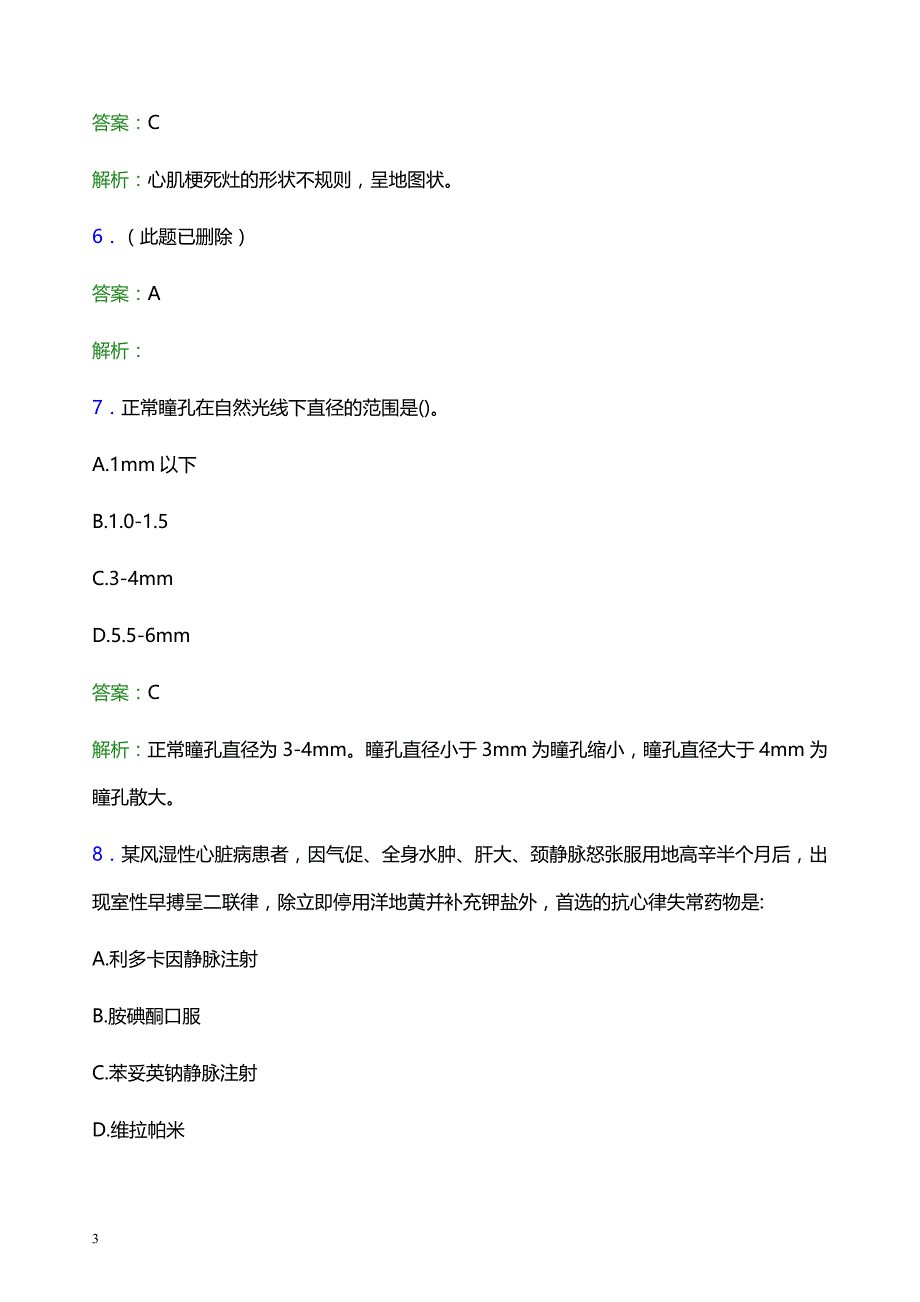 答案：C

解析：心肌梗死灶的形状不规则，呈地图状。

6．（此题已删除）

答案：A

解析：

7．正常瞳孔在自然光线下直径的范围是()。

A.1mm 以下

B.1.0-1.5

C.3-4mm

D.5.5-6mm

答案：C

解析：正常瞳孔直径为 3-4mm。瞳孔直径小于 3mm 为瞳孔缩小，瞳孔直径大于 4mm 为瞳孔散大。

8．某风湿性心脏病患者，因气促、全身水肿、肝大、颈静脉怒张服用地高辛半个月后，出现室性早搏呈二联律，除立即停用洋地黄并补充钾盐外，首选的抗心律失常药物是:

A.利多卡因静脉注射

B.胺碘酮口服

C.苯妥英钠静脉注射

D.维拉帕米

3